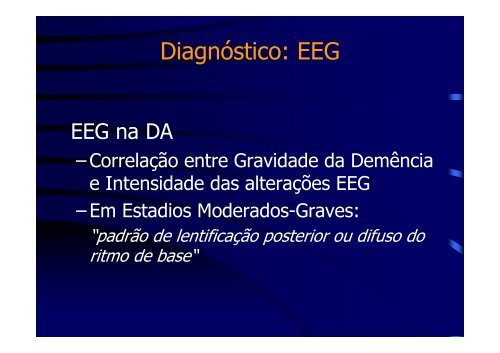 Diagnóstico: EEG

EEG na DA

– Correlação entre Gravidade da Demência e Intensidade das alterações EEG

– Em Estadios Moderados-Graves:

"padrão de lentificação posterior ou difuso do ritmo de base"